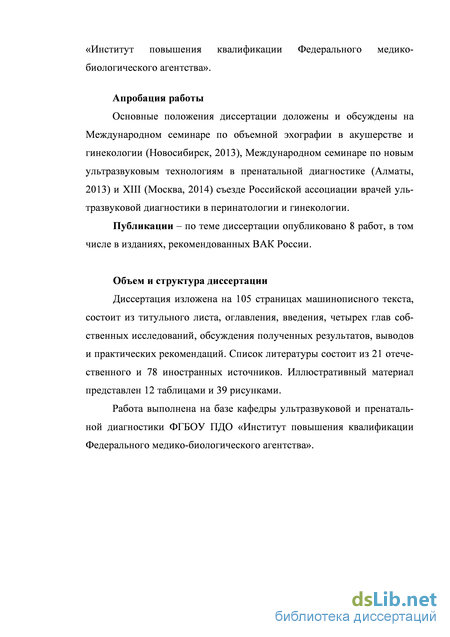 «Институт повышения квалификации Федерального медико-биологического агентства».

Апробация работы

Основные положения диссертации доложены и обсуждены на Международном семинаре по объемной эхографии в акушерстве и гинекологии (Новосибирск, 2013), Международном семинаре по новым ультразвуковым технологиям в пренатальной диагностике (Алматы, 2013) и XIII (Москва, 2014) съезде Российской ассоциации врачей ультразвуковой диагностики в перинатологии и гинекологии.

Публикации – по теме диссертации опубликовано 8 работ, в том числе в изданиях, рекомендованных ВАК России.

Объем и структура диссертации

Диссертация изложена на 105 страницах машинописного текста, состоит из титульного листа, оглавления, введения, четырех глав собственных исследований, обсуждения полученных результатов, выводов и практических рекомендаций. Список литературы состоит из 21 отечественного и 78 иностранных источников. Иллюстративный материал представлен 12 таблицами и 39 рисунками.

Работа выполнена на базе кафедры ультразвуковой и пренатальной диагностики ФГБОУ ПДО «Институт повышения квалификации Федерального медико-биологического агентства».

dsLib.net
библиотека диссертаций